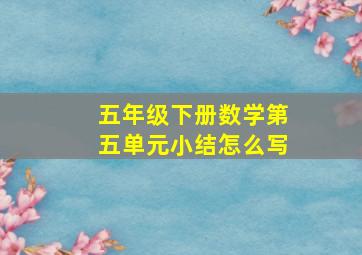 五年级下册数学第五单元小结怎么写